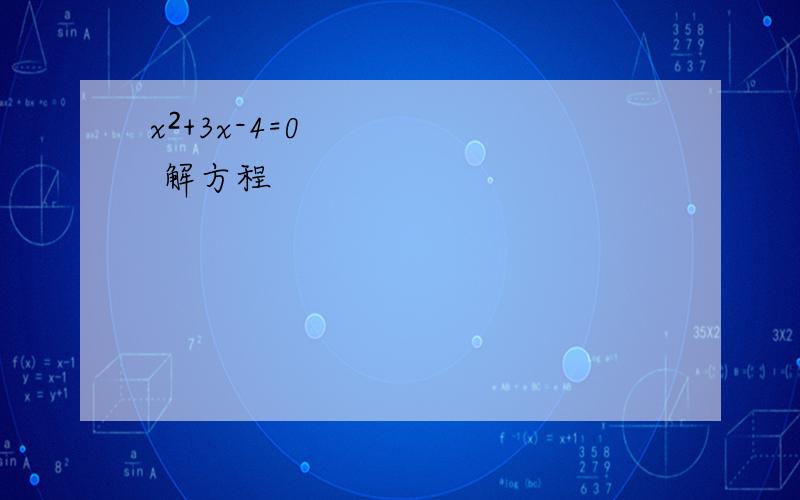 $x^2+3x-4=0$
解方程